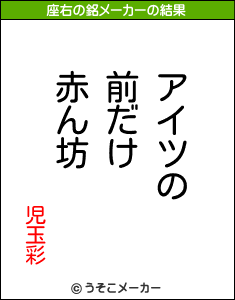 座右の銘メーカーの結果

アイツの
前だけ
赤ん坊

児玉彩

© うそこメーカー